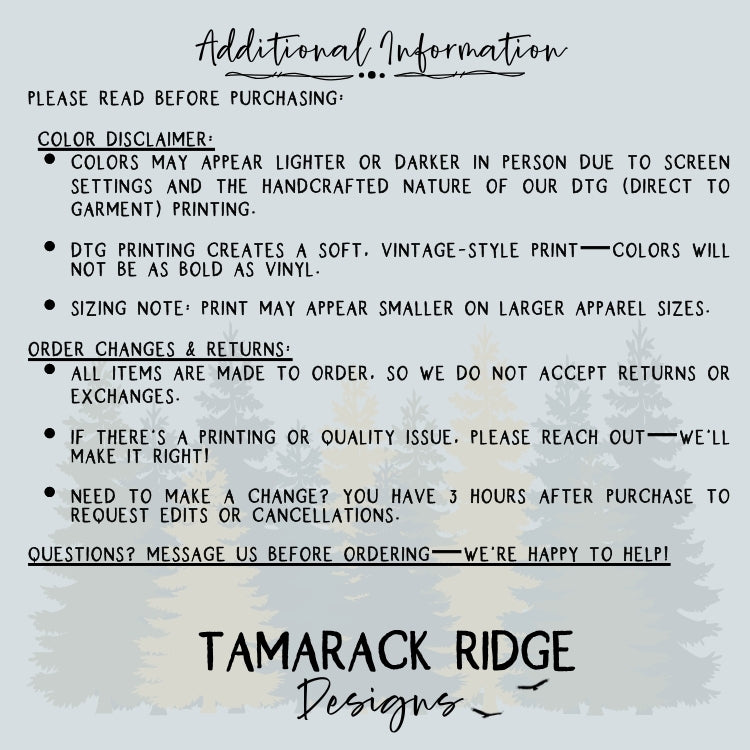 Additional Information

PLEASE READ BEFORE PURCHASING:

COLOR DISCLAIMER:

• COLORS MAY APPEAR LIGHTER OR DARKER IN PERSON DUE TO SCREEN SETTINGS AND THE HANDCRAFTED NATURE OF OUR DTG (DIRECT TO GARMENT) PRINTING.

• DTG PRINTING CREATES A SOFT, VINTAGE-STYLE PRINT—COLORS WILL NOT BE AS BOLD AS VINYL.

• SIZING NOTE: PRINT MAY APPEAR SMALLER ON LARGER APPAREL SIZES.

ORDER CHANGES & RETURNS:

• ALL ITEMS ARE MADE TO ORDER, SO WE DO NOT ACCEPT RETURNS OR EXCHANGES.

• IF THERE'S A PRINTING OR QUALITY ISSUE, PLEASE REACH OUT—WE'LL MAKE IT RIGHT!

• NEED TO MAKE A CHANGE? YOU HAVE 3 HOURS AFTER PURCHASE TO REQUEST EDITS OR CANCELLATIONS.

QUESTIONS? MESSAGE US BEFORE ORDERING—WE'RE HAPPY TO HELP!

TAMARACK RIDGE
Designs